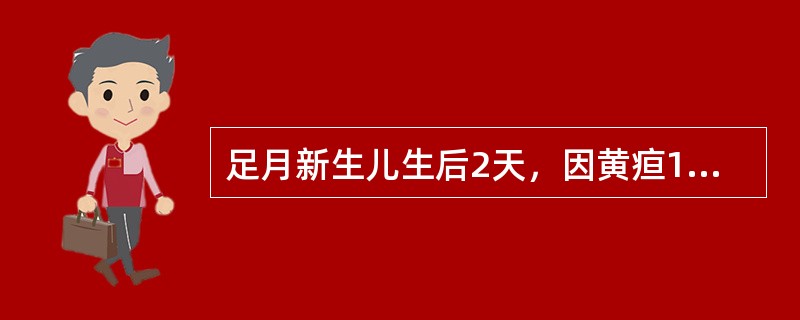 足月新生儿生后2天，因黄疸1...